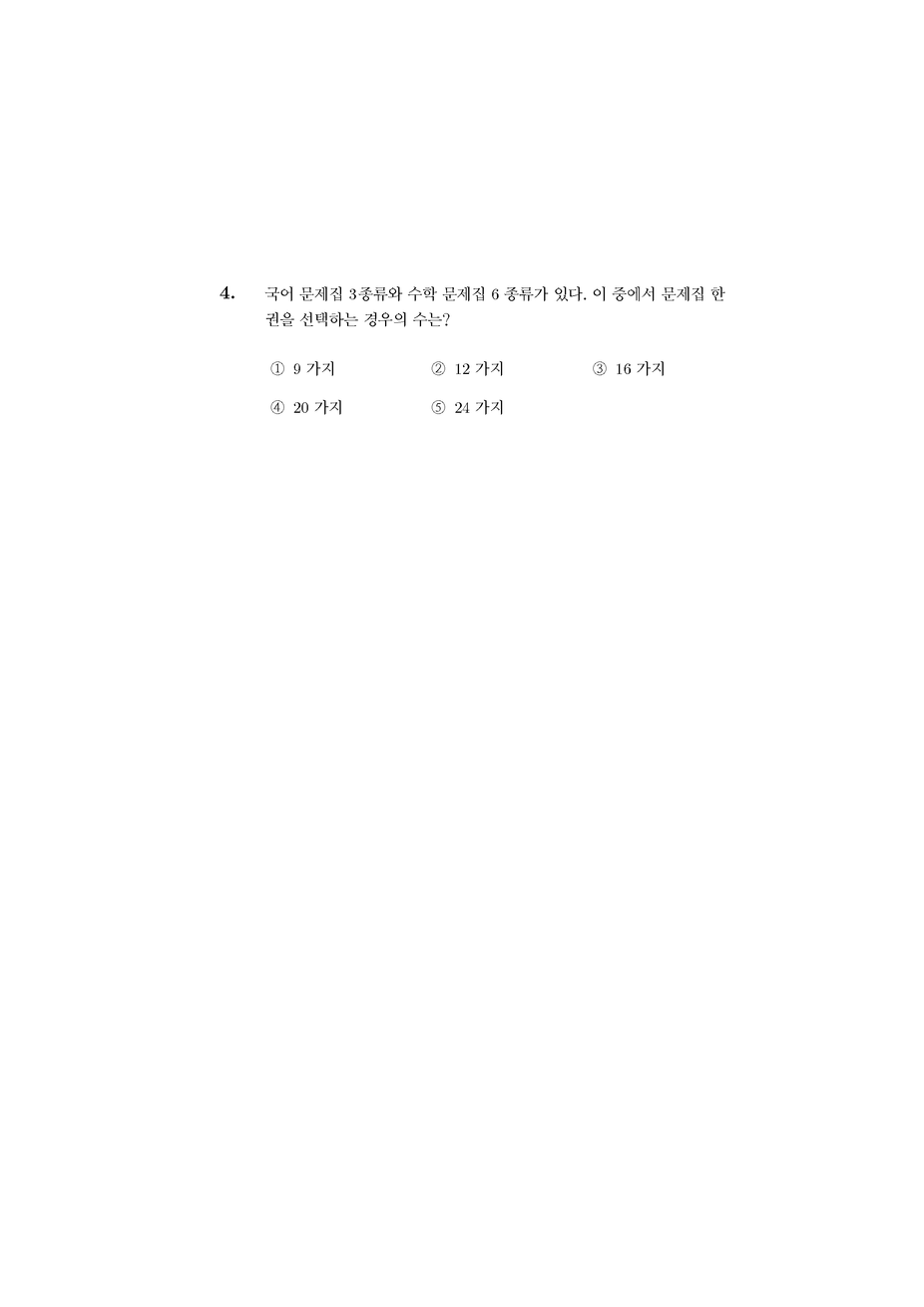 4. 국어 문제집 3종류와 수학 문제집 6 종류가 있다. 이 중에서 문제집 한 권을 선택하는 경우의 수는?

① 9 가지 ② 12 가지 ③ 16 가지

④ 20 가지 ⑤ 24 가지